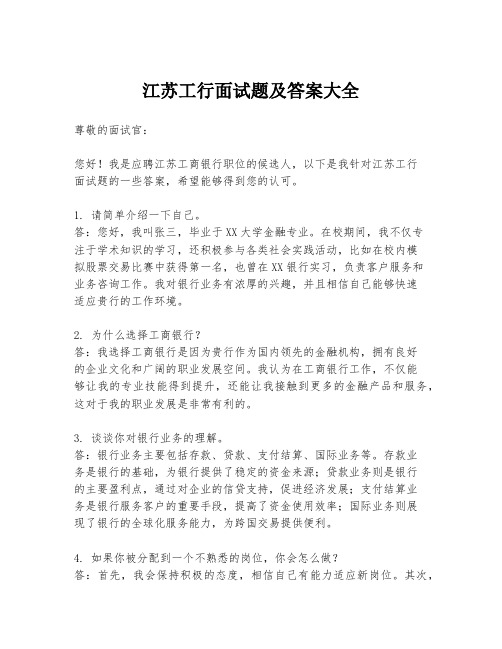 江苏工行面试题及答案大全

尊敬的面试官：

您好！我是应聘江苏工商银行职位的候选人，以下是我针对江苏工行面试题的一些答案，希望能够得到您的认可。

1. 请简单介绍一下自己。
答：您好，我叫张三，毕业于XX大学金融专业。在校期间，我不仅专注于学术知识的学习，还积极参与各类社会实践活动，比如在校内模拟股票交易比赛中获得第一名，也曾在XX银行实习，负责客户服务和业务咨询工作。我对银行业务有浓厚的兴趣，并且相信自己能够快速适应贵行的工作环境。

2. 为什么选择工商银行？
答：我选择工商银行是因为贵行作为国内领先的金融机构，拥有良好的企业文化和广阔的职业发展空间。我认为在工商银行工作，不仅能够让我的专业技能得到提升，还能让我接触到更多的金融产品和服务，这对于我的职业发展是非常有利的。

3. 谈谈你对银行业务的理解。
答：银行业务主要包括存款、贷款、支付结算、国际业务等。存款业务是银行的基础，为银行提供了稳定的资金来源；贷款业务则是银行的主要盈利点，通过对企业的信贷支持，促进经济发展；支付结算业务是银行服务客户的重要手段，提高了资金使用效率；国际业务则展现了银行的全球化服务能力，为跨国交易提供便利。

4. 如果你被分配到一个不熟悉的岗位，你会怎么做？
答：首先，我会保持积极的态度，相信自己有能力适应新岗位。其次，